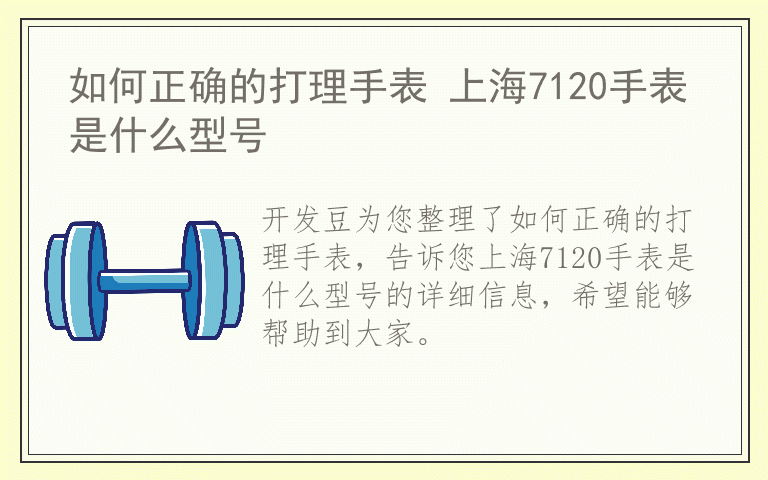 如何正确的打理手表 上海7120手表是什么型号

开发豆为您整理了如何正确的打理手表，告诉您上海7120手表是什么型号的详细信息，希望能够帮助到大家。